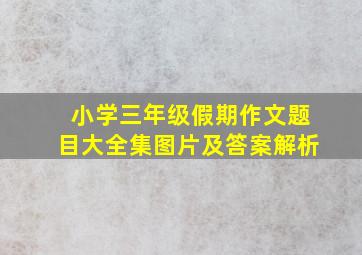 小学三年级假期作文题目大全集图片及答案解析